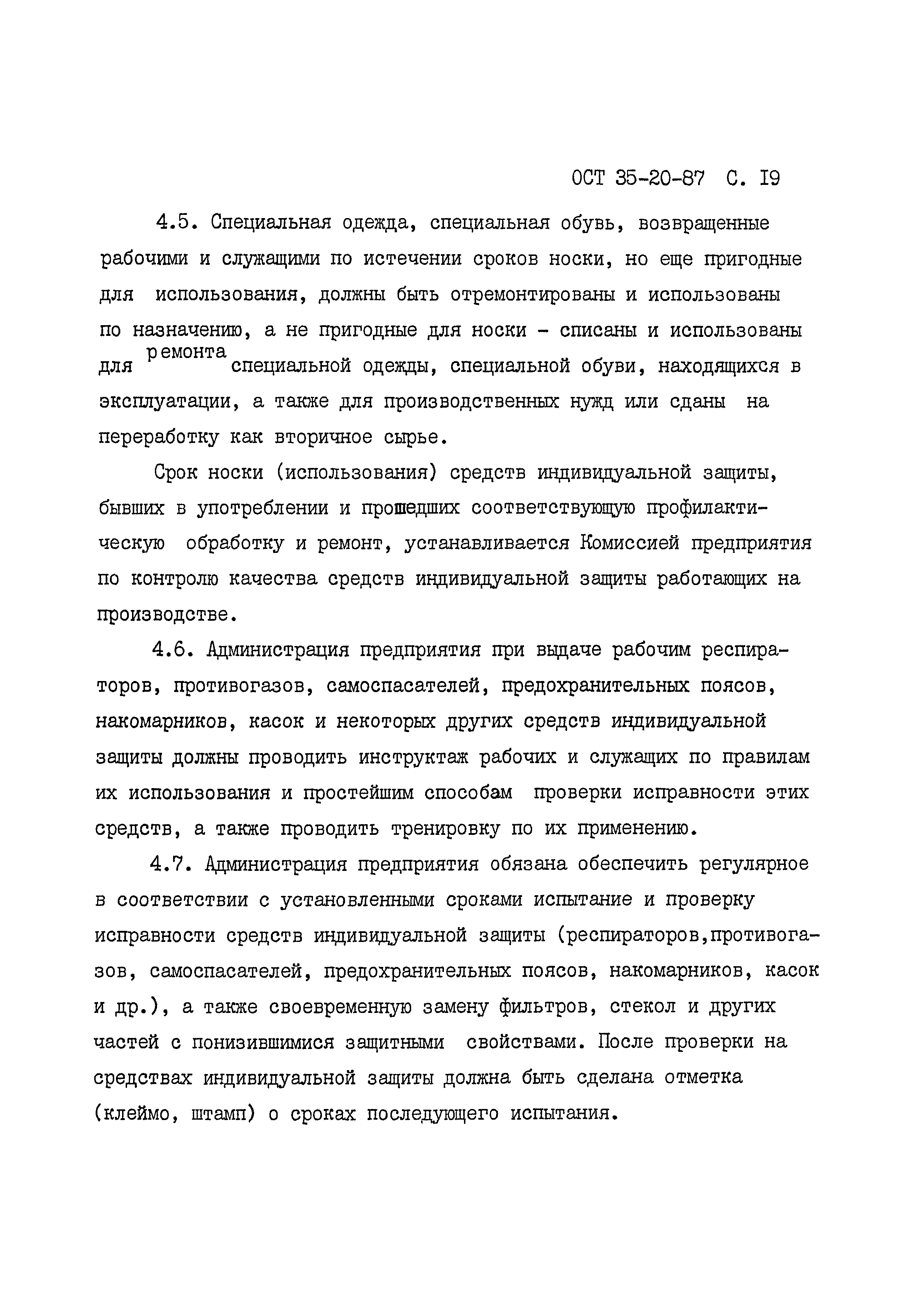 ОСТ 35-20-87 С. I9

4.5. Специальная одежда, специальная обувь, возвращенные рабочими и служащими по истечении сроков носки, но еще пригодные для использования, должны быть отремонтированы и использованы по назначению, а не пригодные для носки - списаны и использованы для ремонта специальной одежды, специальной обуви, находящихся в эксплуатации, а также для производственных нужд или сданы на переработку как вторичное сырье.

Срок носки (использования) средств индивидуальной защиты, бывших в употреблении и прошедших соответствующую профилактическую обработку и ремонт, устанавливается Комиссией предприятия по контролю качества средств индивидуальной защиты работающих на производстве.

4.6. Администрация предприятия при выдаче рабочим респираторов, противогазов, самоспасателей, предохранительных поясов, накомарников, касок и некоторых других средств индивидуальной защиты должны проводить инструктаж рабочих и служащих по правилам их использования и простейшим способам проверки исправности этих средств, а также проводить тренировку по их применению.

4.7. Администрация предприятия обязана обеспечить регулярное в соответствии с установленными сроками испытание и проверку исправности средств индивидуальной защиты (респираторов,противогазов, самоспасателей, предохранительных поясов, накомарников, касок и др.), а также своевременную замену фильтров, стекол и других частей с понизившимися защитными свойствами. После проверки на средствах индивидуальной защиты должна быть сделана отметка (клеймо, штамп) о сроках последующего испытания.